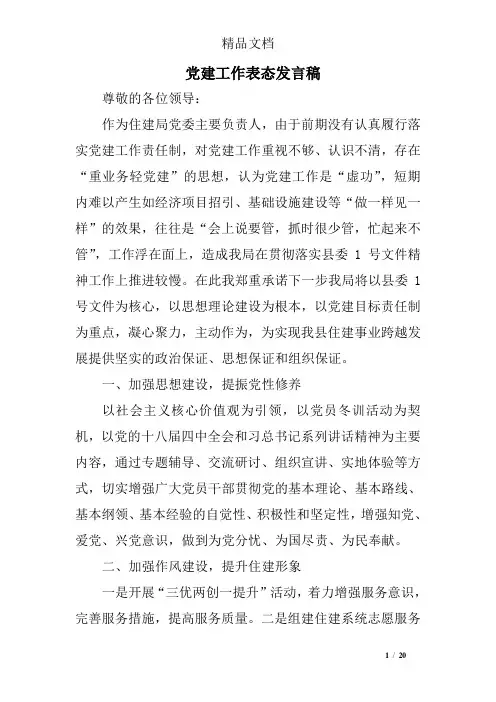 精品文档

党建工作表态发言稿

尊敬的各位领导：

作为住建局党委主要负责人，由于前期没有认真履行落实党建工作责任制，对党建工作重视不够、认识不清，存在“重业务轻党建”的思想，认为党建工作是“虚功”，短期内难以产生如经济项目招引、基础设施建设等“做一样见一样”的效果，往往是“会上说要管，抓时很少管，忙起来不管”，工作浮在面上，造成我局在贯彻落实县委 1 号文件精神工作上推进较慢。在此我郑重承诺下一步我局将以县委 1 号文件为核心，以思想理论建设为根本，以党建目标责任制为重点，凝心聚力，主动作为，为实现我县住建事业跨越发展提供坚实的政治保证、思想保证和组织保证。

一、加强思想建设，提振党性修养

以社会主义核心价值观为引领，以党员冬训活动为契机，以党的十八届四中全会和习总书记系列讲话精神为主要内容，通过专题辅导、交流研讨、组织宣讲、实地体验等方式，切实增强广大党员干部贯彻党的基本理论、基本路线、基本纲领、基本经验的自觉性、积极性和坚定性，增强知党、爱党、兴党意识，做到为党分忧、为国尽责、为民奉献。

二、加强作风建设，提升住建形象

一是开展“三优两创一提升”活动，着力增强服务意识，完善服务措施，提高服务质量。二是组建住建系统志愿服务

1 / 20